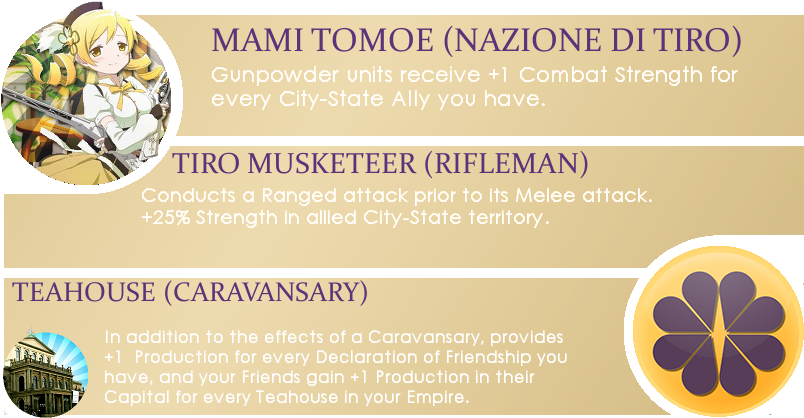 MAMI TOMOE (NAZIONE DI TIRO)

Gunpowder units receive +1 Combat Strength for every City-State Ally you have.

TIRO MUSKETEER (RIFLEMAN)

Conducts a Ranged attack prior to its Melee attack. +25% Strength in allied City-State territory.

TEAHOUSE (CARAVANSARY)

In addition to the effects of a Caravansary, provides +1 Production for every Declaration of Friendship you have, and your Friends gain +1 Production in their Capital for every Teahouse in your Empire.